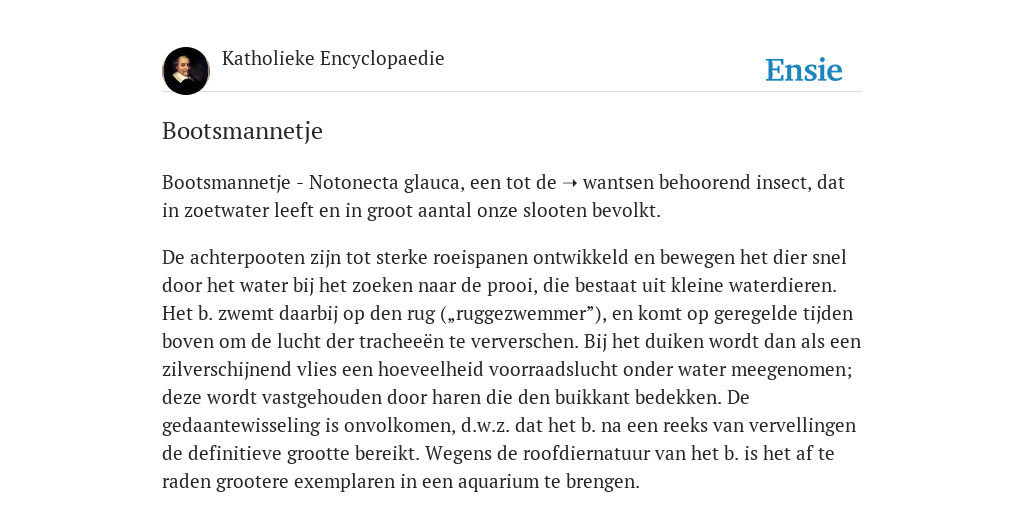 Katholieke Encyclopaedie

Ensie

Bootsmannetje

Bootsmannetje - Notonecta glauca, een tot de ➝ wantsen behoorend insect, dat in zoetwater leeft en in groot aantal onze slooten bevolkt.

De achterpooten zijn tot sterke roeispanen ontwikkeld en bewegen het dier snel door het water bij het zoeken naar de prooi, die bestaat uit kleine waterdieren. Het b. zwemt daarbij op den rug („ruggezwemmer”), en komt op geregelde tijden boven om de lucht der tracheeën te ververschen. Bij het duiken wordt dan als een zilverschijnend vlies een hoeveelheid voorraadslucht onder water meegenomen; deze wordt vastgehouden door haren die den buikkant bedekken. De gedaantewisseling is onvolkomen, d.w.z. dat het b. na een reeks van vervellingen de definitieve grootte bereikt. Wegens de roofdiernatuur van het b. is het af te raden grootere exemplaren in een aquarium te brengen.